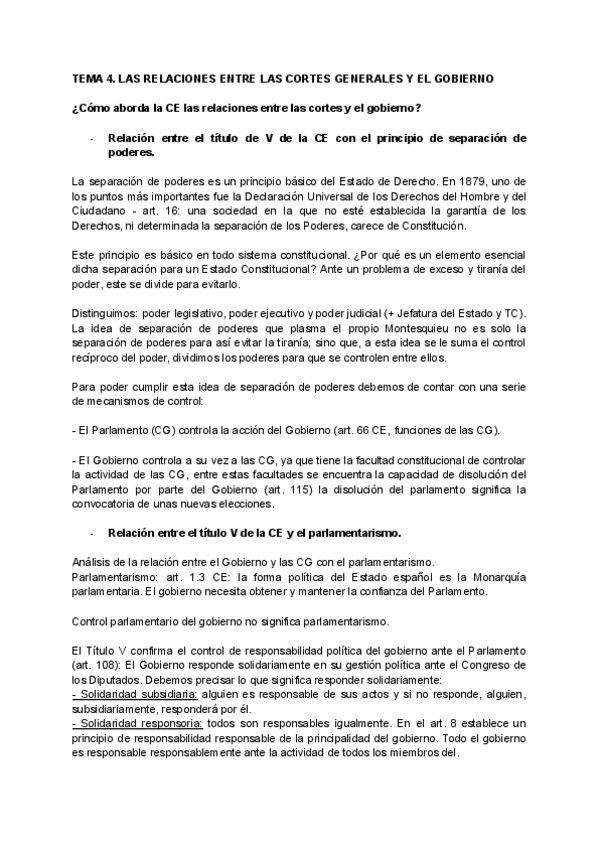 TEMA 4. LAS RELACIONES ENTRE LAS CORTES GENERALES Y EL GOBIERNO

¿Cómo aborda la CE las relaciones entre las cortes y el gobierno?

- Relación entre el título de V de la CE con el principio de separación de poderes.

La separación de poderes es un principio básico del Estado de Derecho. En 1879, uno de los puntos más importantes fue la Declaración Universal de los Derechos del Hombre y del Ciudadano - art. 16: una sociedad en la que no esté establecida la garantía de los Derechos, ni determinada la separación de los Poderes, carece de Constitución.

Este principio es básico en todo sistema constitucional. ¿Por qué es un elemento esencial dicha separación para un Estado Constitucional? Ante un problema de exceso y tiranía del poder, este se divide para evitarlo.

Distinguimos: poder legislativo, poder ejecutivo y poder judicial (+ Jefatura del Estado y TC). La idea de separación de poderes que plasma el propio Montesquieu no es solo la separación de poderes para así evitar la tiranía; sino que, a esta idea se le suma el control recíproco del poder, dividimos los poderes para que se controlen entre ellos.

Para poder cumplir esta idea de separación de poderes debemos de contar con una serie de mecanismos de control:

- El Parlamento (CG) controla la acción del Gobierno (art. 66 CE, funciones de las CG).

- El Gobierno controla a su vez a las CG, ya que tiene la facultad constitucional de controlar la actividad de las CG, entre estas facultades se encuentra la capacidad de disolución del Parlamento por parte del Gobierno (art. 115) la disolución del parlamento significa la convocatoria de unas nuevas elecciones.

- Relación entre el título V de la CE y el parlamentarismo.

Análisis de la relación entre el Gobierno y las CG con el parlamentarismo.
Parlamentarismo: art. 1.3 CE: la forma política del Estado español es la Monarquía parlamentaria. El gobierno necesita obtener y mantener la confianza del Parlamento.

Control parlamentario del gobierno no significa parlamentarismo.

El Título V confirma el control de responsabilidad política del gobierno ante el Parlamento (art. 108): El Gobierno responde solidariamente en su gestión política ante el Congreso de los Diputados. Debemos precisar lo que significa responder solidariamente:
- Solidaridad subsidiaria: alguien es responsable de sus actos y si no responde, alguien, subsidiariamente, responderá por él.
- Solidaridad responsoria: todos son responsables igualmente. En el art. 8 establece un principio de responsabilidad responsable de la principalidad del gobierno. Todo el gobierno es responsable responsablemente ante la actividad de todos los miembros del.